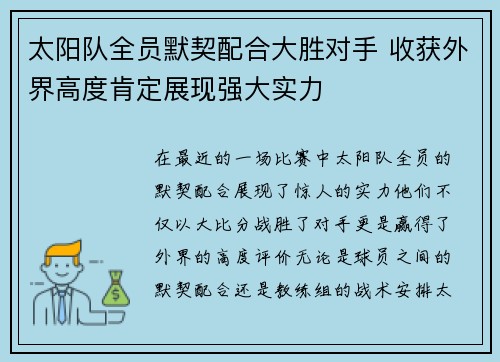 太阳队全员默契配合大胜对手 收获外界高度肯定展现强大实力

在最近的一场比赛中太阳队全员的默契配合展现了惊人的实力他们不仅以大比分战胜了对手更是赢得了外界的高度评价无论是球员之间的默契配合还是教练组的战术安排太

$